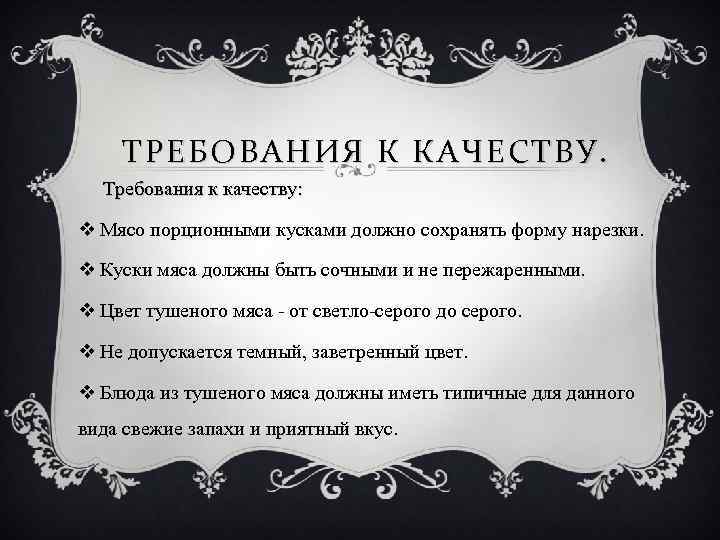 ТРЕБОВАНИЯ К КАЧЕСТВУ.

Требования к качеству:

❖ Мясо порционными кусками должно сохранять форму нарезки.

❖ Куски мяса должны быть сочными и не пережаренными.

❖ Цвет тушеного мяса - от светло-серого до серого.

❖ Не допускается темный, заветренный цвет.

❖ Блюда из тушеного мяса должны иметь типичные для данного вида свежие запахи и приятный вкус.